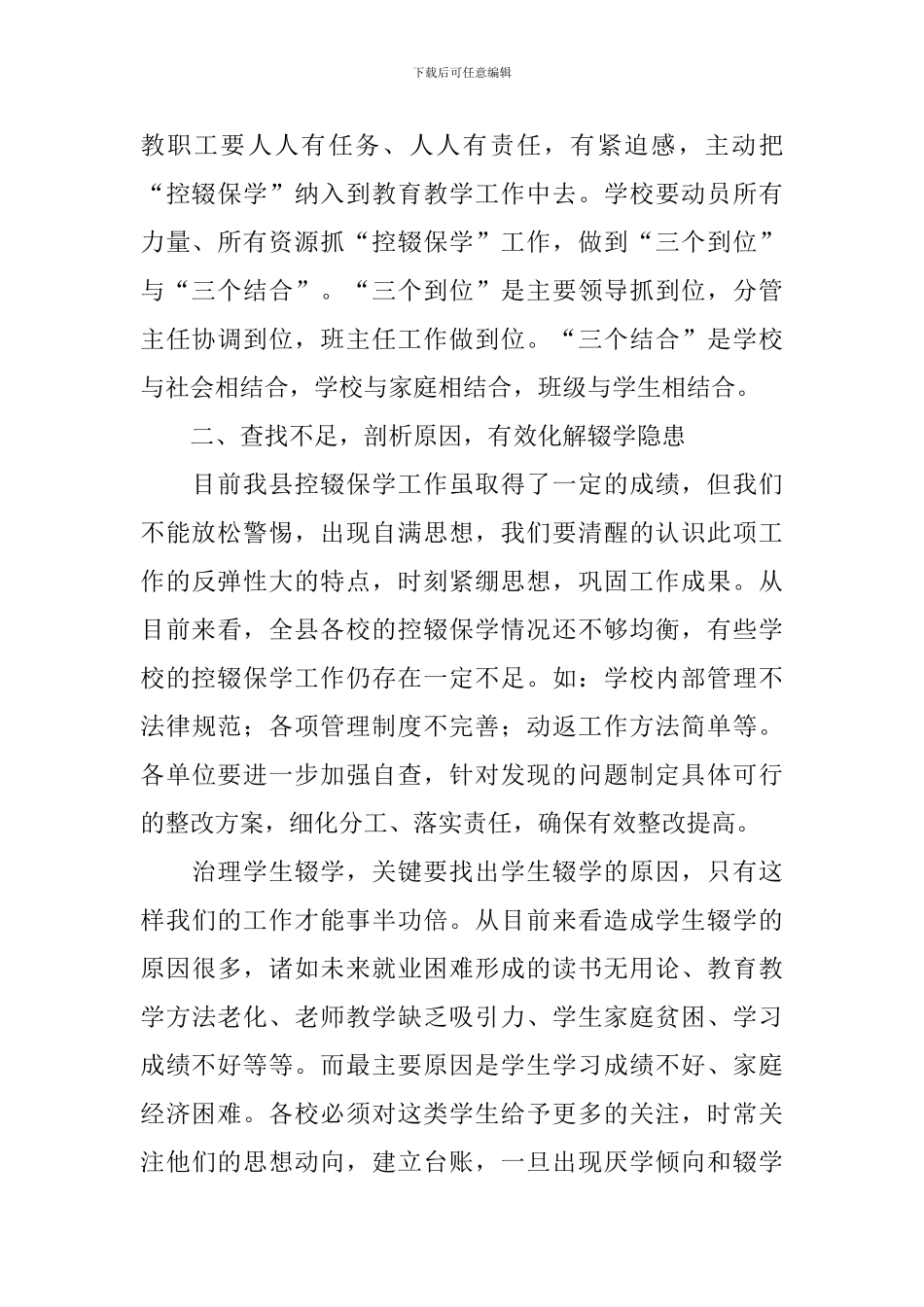 下载后可任意编辑

教职工要人人有任务、人人有责任，有紧迫感，主动把“控辍保学”纳入到教育教学工作中去。学校要动员所有力量、所有资源抓“控辍保学”工作，做到“三个到位”与“三个结合”。“三个到位”是主要领导抓到位，分管主任协调到位，班主任工作做到位。“三个结合”是学校与社会相结合，学校与家庭相结合，班级与学生相结合。

二、查找不足，剖析原因，有效化解辍学隐患

目前我县控辍保学工作虽取得了一定的成绩，但我们不能放松警惕，出现自满思想，我们要清醒的认识此项工作的反弹性大的特点，时刻紧绷思想，巩固工作成果。从目前来看，全县各校的控辍保学情况还不够均衡，有些学校的控辍保学工作仍存在一定不足。如：学校内部管理不法律规范；各项管理制度不完善；动返工作方法简单等。各单位要进一步加强自查，针对发现的问题制定具体可行的整改方案，细化分工、落实责任，确保有效整改提高。

治理学生辍学，关键要找出学生辍学的原因，只有这样我们的工作才能事半功倍。从目前来看造成学生辍学的原因很多，诸如未来就业困难形成的读书无用论、教育教学方法老化、老师教学缺乏吸引力、学生家庭贫困、学习成绩不好等等。而最主要原因是学生学习成绩不好、家庭经济困难。各校必须对这类学生给予更多的关注，时常关注他们的思想动向，建立台账，一旦出现厌学倾向和辍学